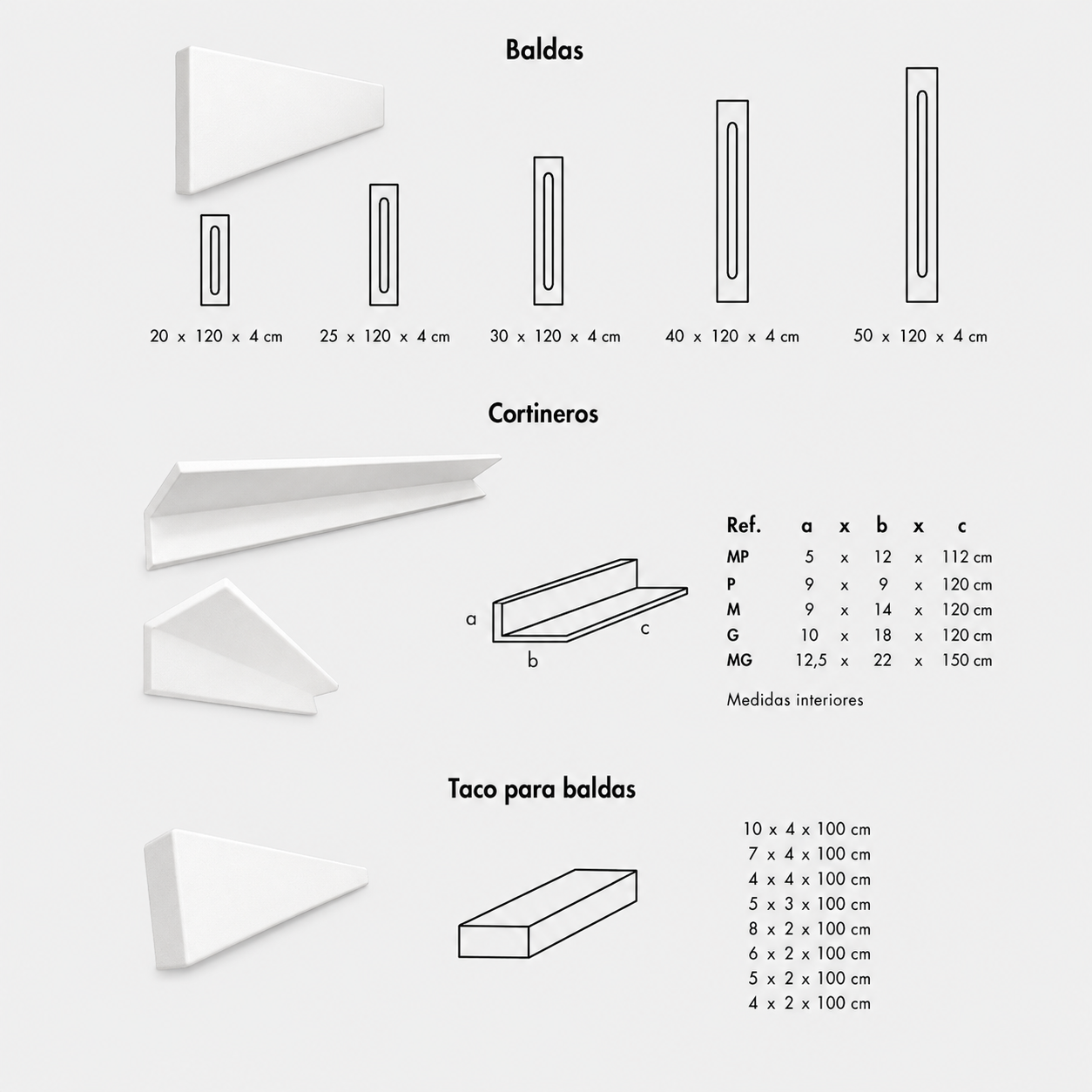 Baldas

20 x 120 x 4 cm
25 x 120 x 4 cm
30 x 120 x 4 cm
40 x 120 x 4 cm
50 x 120 x 4 cm

Cortineros

a
b
c

| Ref. | a | x | b | x | c |
|---|---|---|---|---|---|
| MP | 5 | x | 12 | x | 112 cm |
| P | 9 | x | 9 | x | 120 cm |
| M | 9 | x | 14 | x | 120 cm |
| G | 10 | x | 18 | x | 120 cm |
| MG | 12,5 | x | 22 | x | 150 cm |

Medidas interiores

Taco para baldas

10 x 4 x 100 cm
7 x 4 x 100 cm
4 x 4 x 100 cm
5 x 3 x 100 cm
8 x 2 x 100 cm
6 x 2 x 100 cm
5 x 2 x 100 cm
4 x 2 x 100 cm